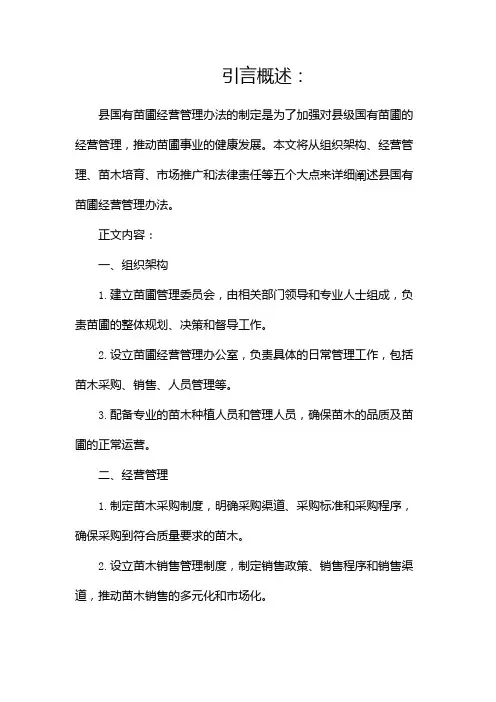 引言概述：

县国有苗圃经营管理办法的制定是为了加强对县级国有苗圃的经营管理，推动苗圃事业的健康发展。本文将从组织架构、经营管理、苗木培育、市场推广和法律责任等五个大点来详细阐述县国有苗圃经营管理办法。

正文内容：

一、组织架构

1. 建立苗圃管理委员会，由相关部门领导和专业人士组成，负责苗圃的整体规划、决策和督导工作。

2. 设立苗圃经营管理办公室，负责具体的日常管理工作，包括苗木采购、销售、人员管理等。

3. 配备专业的苗木种植人员和管理人员，确保苗木的品质及苗圃的正常运营。

二、经营管理

1. 制定苗木采购制度，明确采购渠道、采购标准和采购程序，确保采购到符合质量要求的苗木。

2. 设立苗木销售管理制度，制定销售政策、销售程序和销售渠道，推动苗木销售的多元化和市场化。